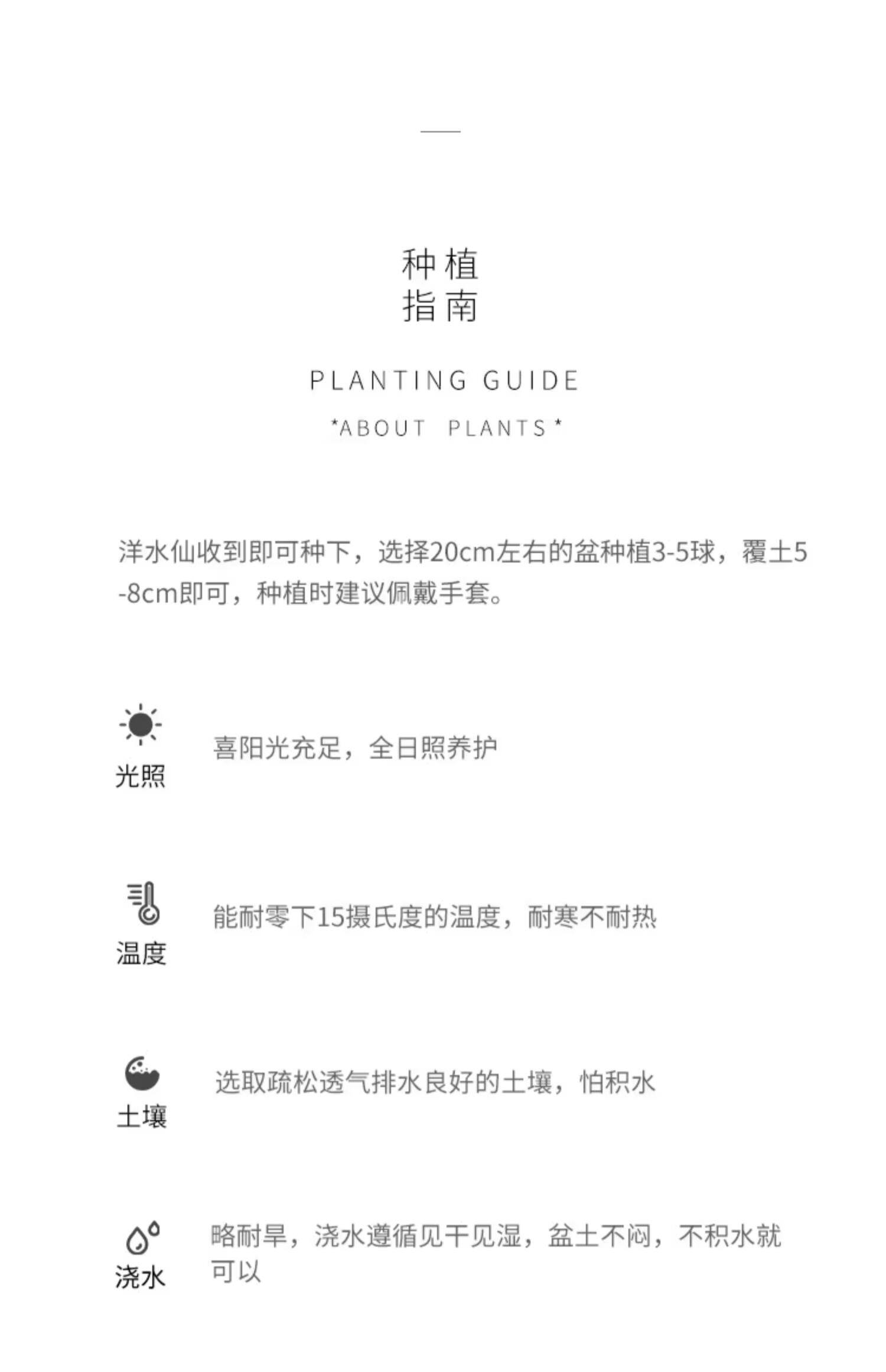 种植
指南

PLANTING GUIDE

*ABOUT PLANTS*

洋水仙收到即可种下，选择20cm左右的盆种植3-5球，覆土5-8cm即可，种植时建议佩戴手套。

光照

喜阳光充足，全日照养护

温度

能耐零下15摄氏度的温度，耐寒不耐热

土壤

选取疏松透气排水良好的土壤，怕积水

浇水

略耐旱，浇水遵循见干见湿，盆土不闷，不积水就可以